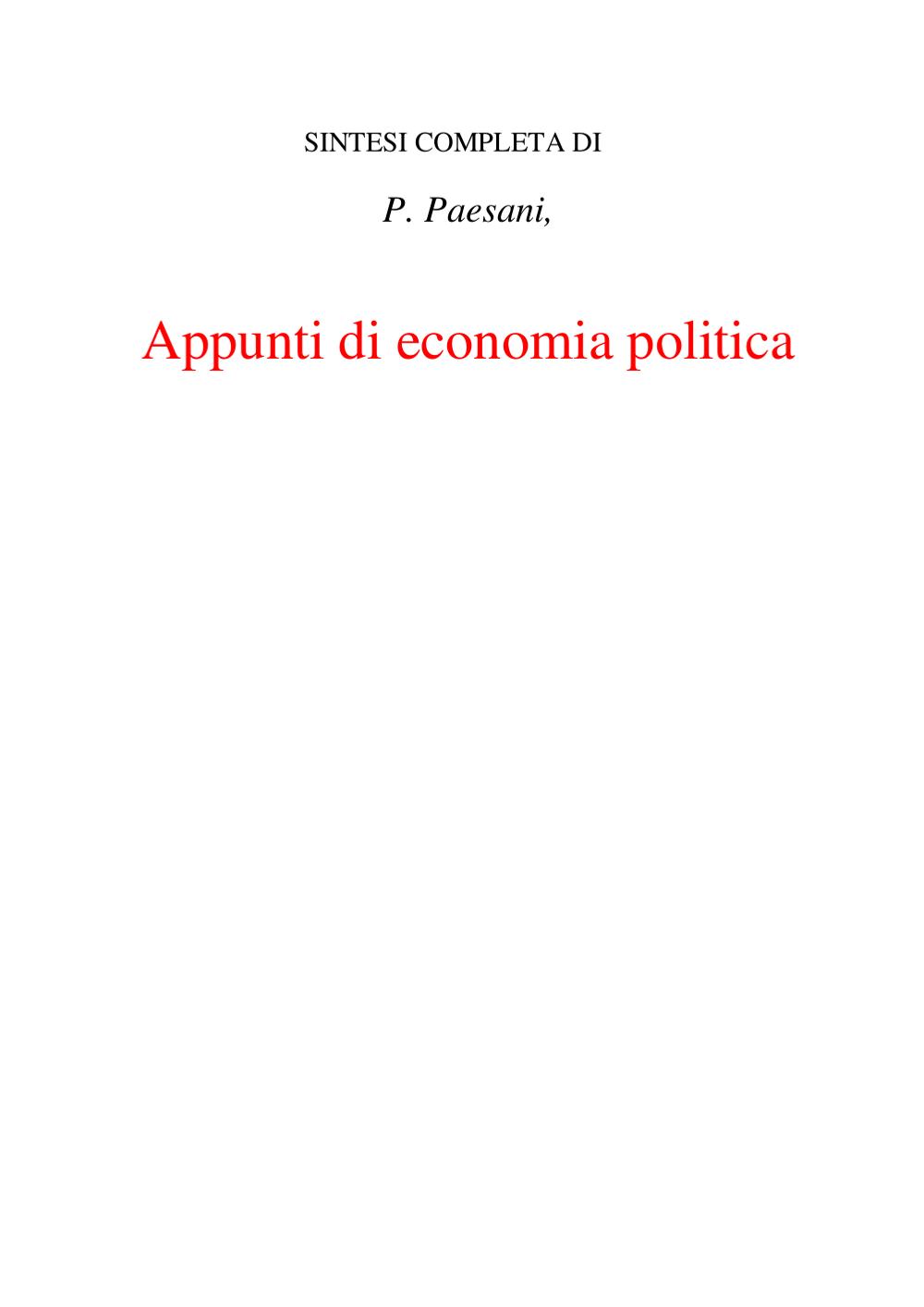 SINTESI COMPLETA DI

P. Paesani,

Appunti di economia politica